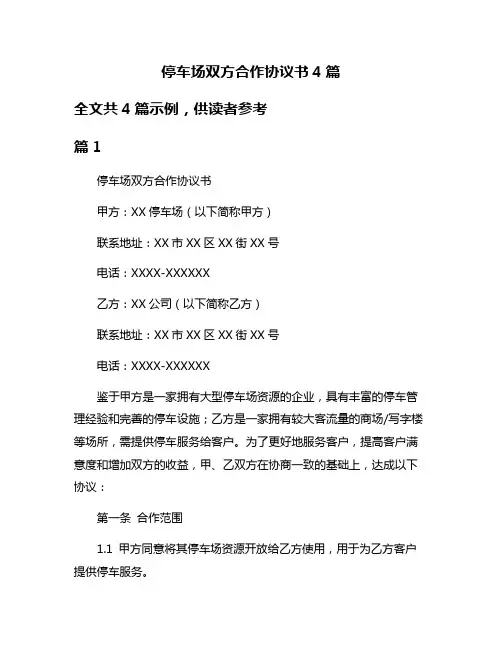 停车场双方合作协议书 4 篇

全文共 4 篇示例，供读者参考

篇 1

停车场双方合作协议书

甲方：XX 停车场（以下简称甲方）

联系地址：XX 市 XX 区 XX 街 XX 号

电话：XXXX-XXXXXX

乙方：XX 公司（以下简称乙方）

联系地址：XX 市 XX 区 XX 街 XX 号

电话：XXXX-XXXXXX

鉴于甲方是一家拥有大型停车场资源的企业，具有丰富的停车管理经验和完善的停车设施；乙方是一家拥有较大客流量的商场/写字楼等场所，需提供停车服务给客户。为了更好地服务客户，提高客户满意度和增加双方的收益，甲、乙双方在协商一致的基础上，达成以下协议：

第一条 合作范围

1.1 甲方同意将其停车场资源开放给乙方使用，用于为乙方客户提供停车服务。